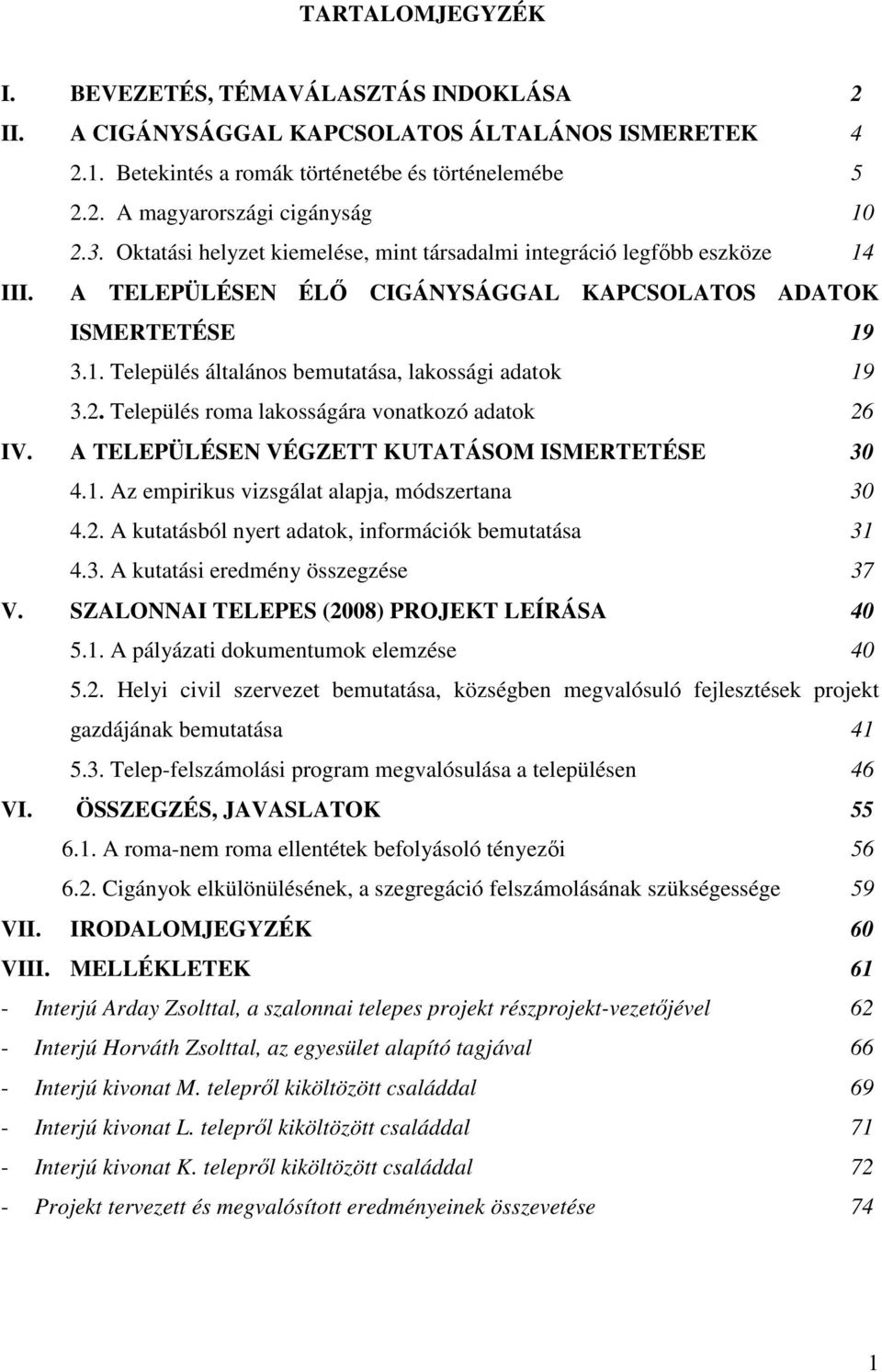 TARTALOMJEGYZÉK

I. BEVEZETÉS, TÉMAVÁLASZTÁS INDOKLÁSA 2
II. A CIGÁNYSÁGGAL KAPCSOLATOS ÁLTALÁNOS ISMERETEK 4
2.1. Betekintés a romák történetébe és történelemébe 5
2.2. A magyarországi cigányság 10
2.3. Oktatási helyzet kiemelése, mint társadalmi integráció legfőbb eszköze 14
III. A TELEPÜLÉSEN ÉLŐ CIGÁNYSÁGGAL KAPCSOLATOS ADATOK ISMERTETÉSE 19
3.1. Település általános bemutatása, lakossági adatok 19
3.2. Település roma lakosságára vonatkozó adatok 26
IV. A TELEPÜLÉSEN VÉGZETT KUTATÁSOM ISMERTETÉSE 30
4.1. Az empirikus vizsgálat alapja, módszertana 30
4.2. A kutatásból nyert adatok, információk bemutatása 31
4.3. A kutatási eredmény összegzése 37
V. SZALONNAI TELEPES (2008) PROJEKT LEÍRÁSA 40
5.1. A pályázati dokumentumok elemzése 40
5.2. Helyi civil szervezet bemutatása, községben megvalósuló fejlesztések projekt gazdájának bemutatása 41
5.3. Telep-felszámolási program megvalósulása a településen 46
VI. ÖSSZEGZÉS, JAVASLATOK 55
6.1. A roma-nem roma ellentétek befolyásoló tényezői 56
6.2. Cigányok elkülönülésének, a szegregáció felszámolásának szükségessége 59
VII. IRODALOMJEGYZÉK 60
VIII. MELLÉKLETEK 61
- Interjú Arday Zsolttal, a szalonnai telepes projekt részprojekt-vezetőjével 62
- Interjú Horváth Zsolttal, az egyesület alapító tagjával 66
- Interjú kivonat M. telepről kiköltözött családdal 69
- Interjú kivonat L. telepről kiköltözött családdal 71
- Interjú kivonat K. telepről kiköltözött családdal 72
- Projekt tervezett és megvalósított eredményeinek összevetése 74

1